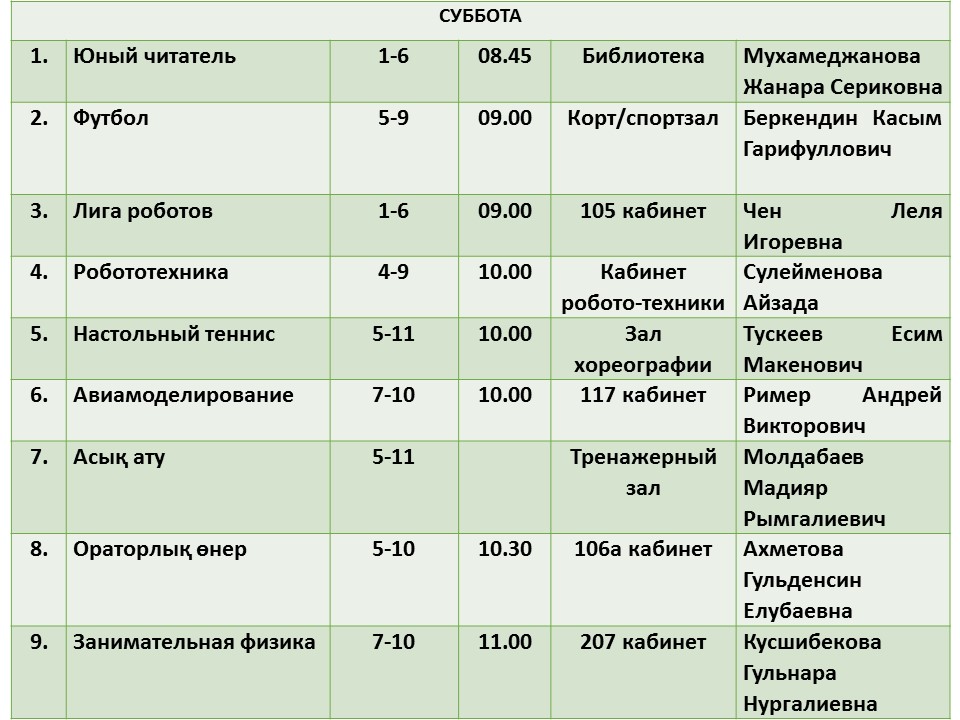 | СУББОТА | | | | | |
|---|---|---|---|---|---|
| 1. | Юный читатель | 1-6 | 08.45 | Библиотека | Мухамеджанова Жанара Сериковна |
| 2. | Футбол | 5-9 | 09.00 | Корт/спортзал | Беркендин Касым Гарифуллович |
| 3. | Лига роботов | 1-6 | 09.00 | 105 кабинет | Чен Леля Игоревна |
| 4. | Робототехника | 4-9 | 10.00 | Кабинет робото-техники | Сулейменова Айзада |
| 5. | Настольный теннис | 5-11 | 10.00 | Зал хореографии | Тускеев Есим Макенович |
| 6. | Авиамоделирование | 7-10 | 10.00 | 117 кабинет | Ример Андрей Викторович |
| 7. | Асық ату | 5-11 | | Тренажерный зал | Молдабаев Мадияр Рымгалиевич |
| 8. | Ораторлық өнер | 5-10 | 10.30 | 106а кабинет | Ахметова Гульденсин Елубаевна |
| 9. | Занимательная физика | 7-10 | 11.00 | 207 кабинет | Кусшибекова Гульнара Нургалиевна |